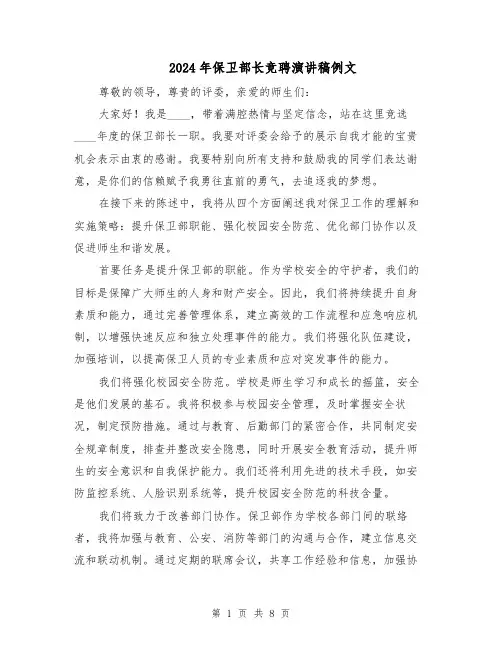 2024年保卫部长竞聘演讲稿例文

尊敬的领导，尊贵的评委，亲爱的师生们：

大家好！我是____，带着满腔热情与坚定信念，站在这里竞选____年度的保卫部长一职。我要对评委会给予的展示自我才能的宝贵机会表示由衷的感谢。我要特别向所有支持和鼓励我的同学们表达谢意，是你们的信赖赋予我勇往直前的勇气，去追逐我的梦想。

在接下来的陈述中，我将从四个方面阐述我对保卫工作的理解和实施策略：提升保卫部职能、强化校园安全防范、优化部门协作以及促进师生和谐发展。

首要任务是提升保卫部的职能。作为学校安全的守护者，我们的目标是保障广大师生的人身和财产安全。因此，我们将持续提升自身素质和能力，通过完善管理体系，建立高效的工作流程和应急响应机制，以增强快速反应和独立处理事件的能力。我们将强化队伍建设，加强培训，以提高保卫人员的专业素质和应对突发事件的能力。

我们将强化校园安全防范。学校是师生学习和成长的摇篮，安全是他们发展的基石。我将积极参与校园安全管理，及时掌握安全状况，制定预防措施。通过与教育、后勤部门的紧密合作，共同制定安全规章制度，排查并整改安全隐患，同时开展安全教育活动，提升师生的安全意识和自我保护能力。我们还将利用先进的技术手段，如安防监控系统、人脸识别系统等，提升校园安全防范的科技含量。

我们将致力于改善部门协作。保卫部作为学校各部门间的联络者，我将加强与教育、公安、消防等部门的沟通与合作，建立信息交流和联动机制。通过定期的联席会议，共享工作经验和信息，加强协

第 1 页 共 8 页